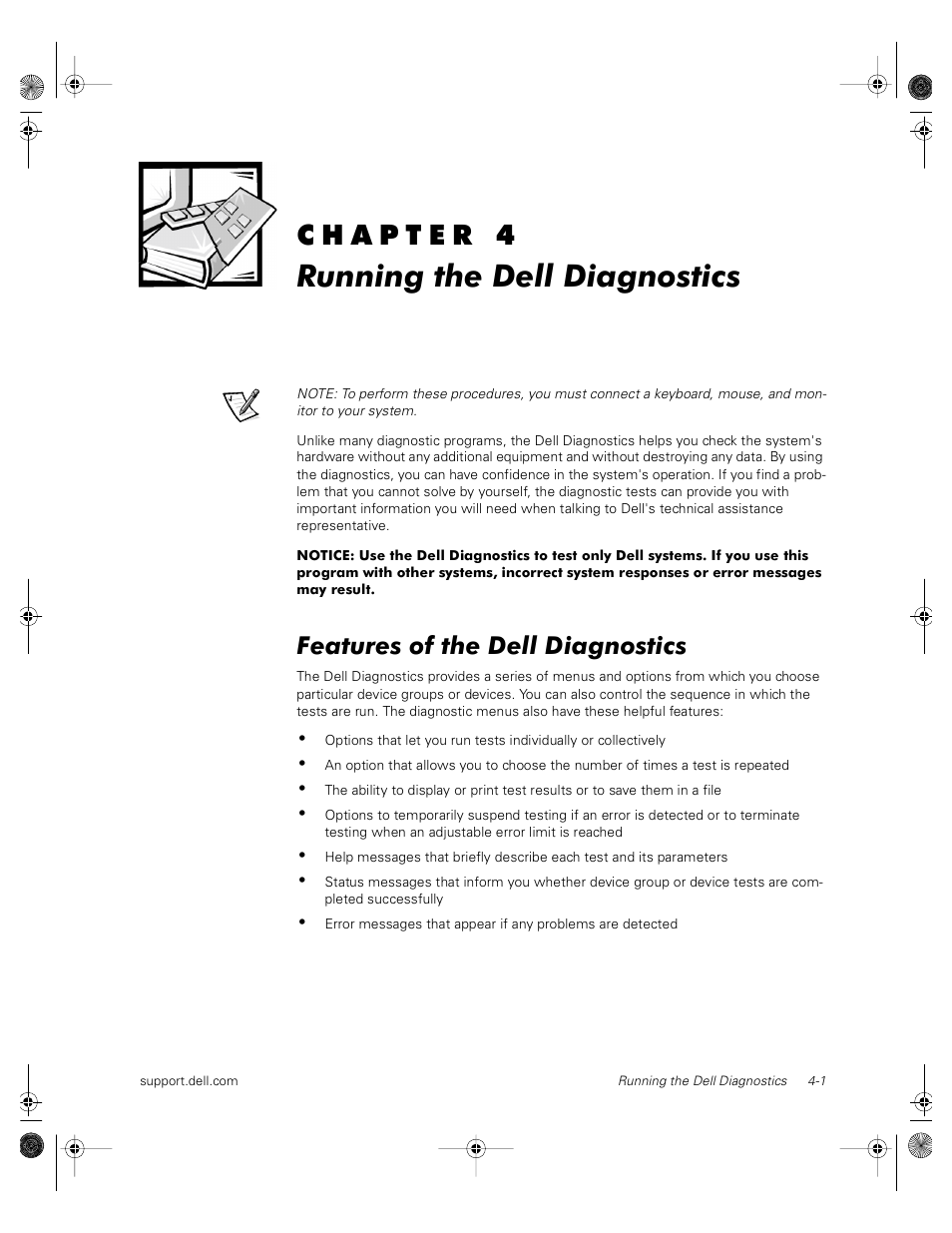 CHAPTER 4
Running the Dell Diagnostics

NOTE: To perform these procedures, you must connect a keyboard, mouse, and monitor to your system.

Unlike many diagnostic programs, the Dell Diagnostics helps you check the system's hardware without any additional equipment and without destroying any data. By using the diagnostics, you can have confidence in the system's operation. If you find a problem that you cannot solve by yourself, the diagnostic tests can provide you with important information you will need when talking to Dell's technical assistance representative.

NOTICE: Use the Dell Diagnostics to test only Dell systems. If you use this program with other systems, incorrect system responses or error messages may result.

Features of the Dell Diagnostics

The Dell Diagnostics provides a series of menus and options from which you choose particular device groups or devices. You can also control the sequence in which the tests are run. The diagnostic menus also have these helpful features:

• Options that let you run tests individually or collectively
• An option that allows you to choose the number of times a test is repeated
• The ability to display or print test results or to save them in a file
• Options to temporarily suspend testing if an error is detected or to terminate testing when an adjustable error limit is reached
• Help messages that briefly describe each test and its parameters
• Status messages that inform you whether device group or device tests are completed successfully
• Error messages that appear if any problems are detected

support.dell.com
Running the Dell Diagnostics 4-1